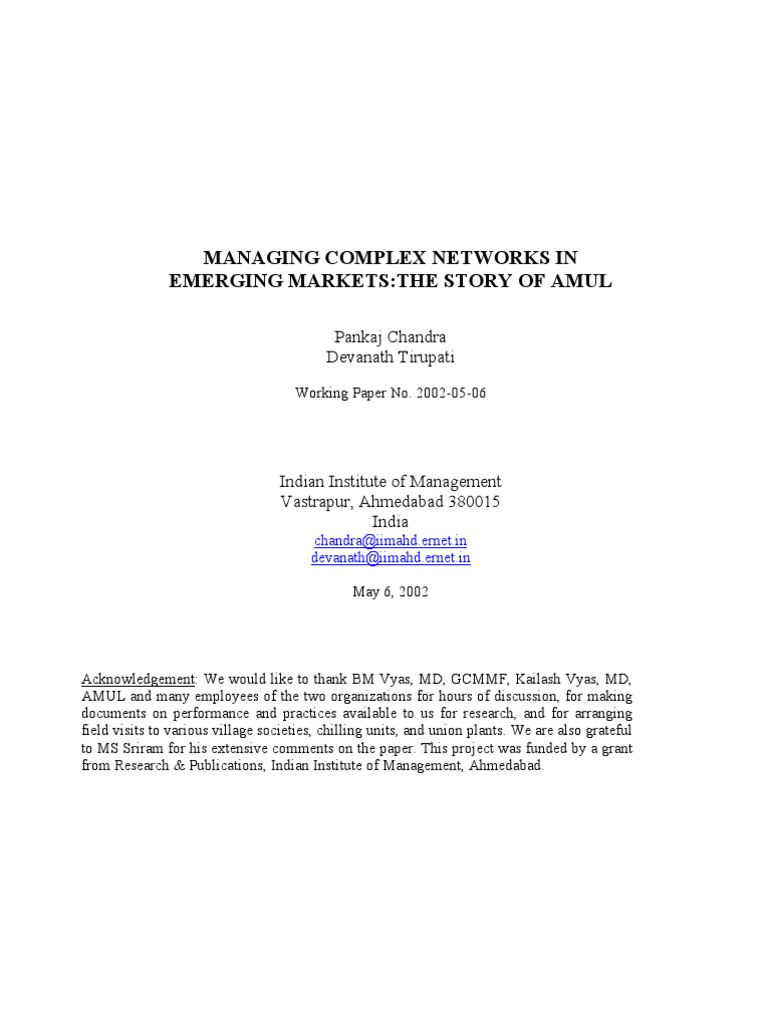 MANAGING COMPLEX NETWORKS IN EMERGING MARKETS:THE STORY OF AMUL

Pankaj Chandra
Devanath Tirupati

Working Paper No. 2002-05-06

Indian Institute of Management
Vastrapur, Ahmedabad 380015
India
chandra@iimahd.ernet.in
devanath@iimahd.ernet.in

May 6, 2002

Acknowledgement: We would like to thank BM Vyas, MD, GCMMF, Kailash Vyas, MD, AMUL and many employees of the two organizations for hours of discussion, for making documents on performance and practices available to us for research, and for arranging field visits to various village societies, chilling units, and union plants. We are also grateful to MS Sriram for his extensive comments on the paper. This project was funded by a grant from Research & Publications, Indian Institute of Management, Ahmedabad.